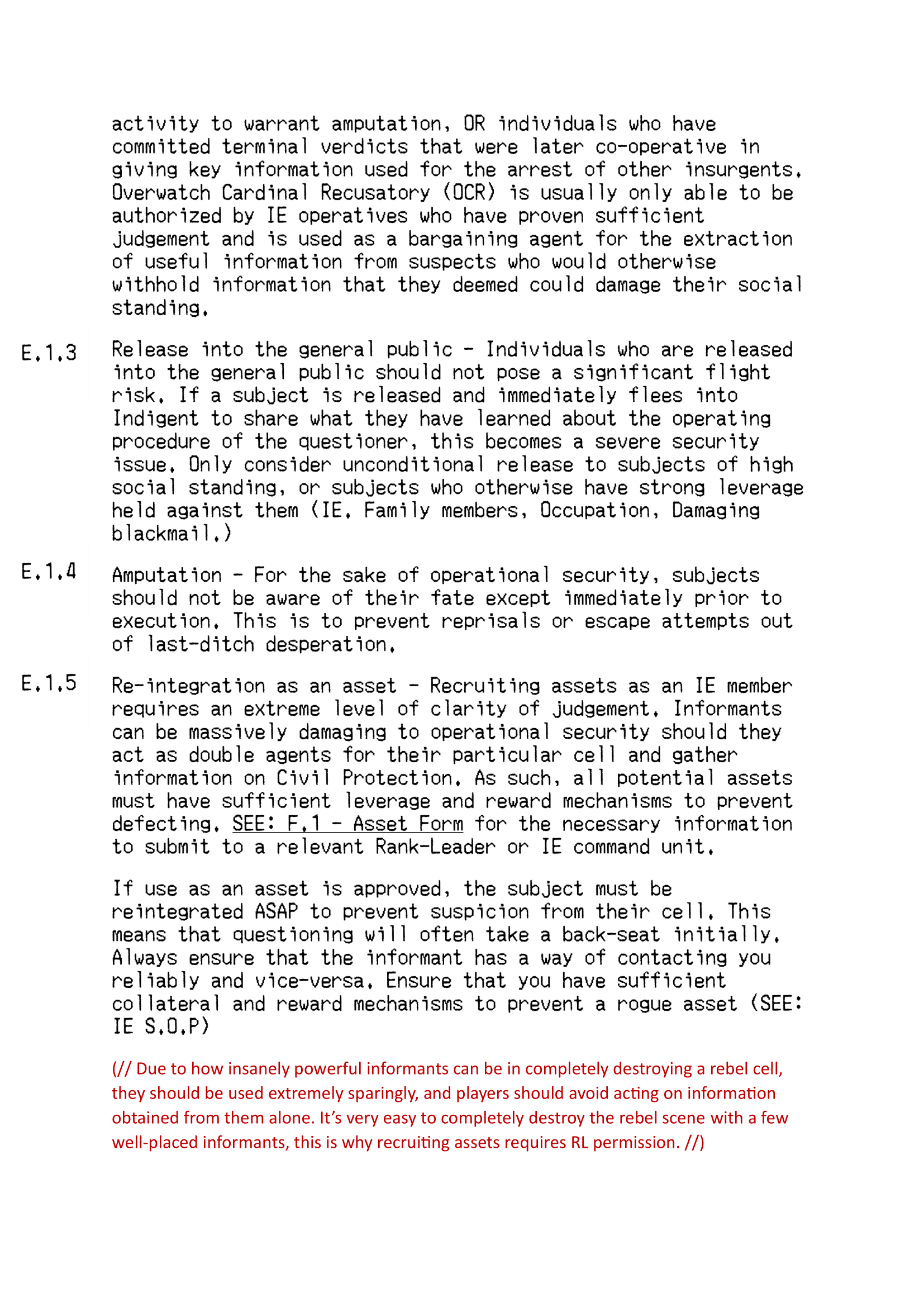 activity to warrant amputation, OR individuals who have committed terminal verdicts that were later co-operative in giving key information used for the arrest of other insurgents. Overwatch Cardinal Recusatory (OCR) is usually only able to be authorized by IE operatives who have proven sufficient judgement and is used as a bargaining agent for the extraction of useful information from suspects who would otherwise withhold information that they deemed could damage their social standing.

E.1.3 Release into the general public - Individuals who are released into the general public should not pose a significant flight risk. If a subject is released and immediately flees into Indigent to share what they have learned about the operating procedure of the questioner, this becomes a severe security issue. Only consider unconditional release to subjects of high social standing, or subjects who otherwise have strong leverage held against them (IE. Family members, Occupation, Damaging blackmail.)

E.1.4 Amputation - For the sake of operational security, subjects should not be aware of their fate except immediately prior to execution. This is to prevent reprisals or escape attempts out of last-ditch desperation.

E.1.5 Re-integration as an asset - Recruiting assets as an IE member requires an extreme level of clarity of judgement. Informants can be massively damaging to operational security should they act as double agents for their particular cell and gather information on Civil Protection. As such, all potential assets must have sufficient leverage and reward mechanisms to prevent defecting. SEE: F.1 - Asset Form for the necessary information to submit to a relevant Rank-Leader or IE command unit.

If use as an asset is approved, the subject must be reintegrated ASAP to prevent suspicion from their cell. This means that questioning will often take a back-seat initially. Always ensure that the informant has a way of contacting you reliably and vice-versa. Ensure that you have sufficient collateral and reward mechanisms to prevent a rogue asset (SEE: IE S.O.P)

(// Due to how insanely powerful informants can be in completely destroying a rebel cell, they should be used extremely sparingly, and players should avoid acting on information obtained from them alone. It's very easy to completely destroy the rebel scene with a few well-placed informants, this is why recruiting assets requires RL permission. //)